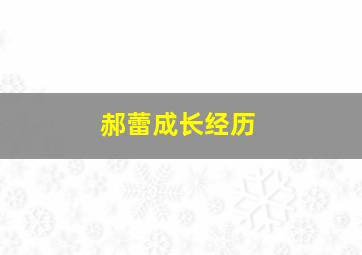 郝蕾成长经历